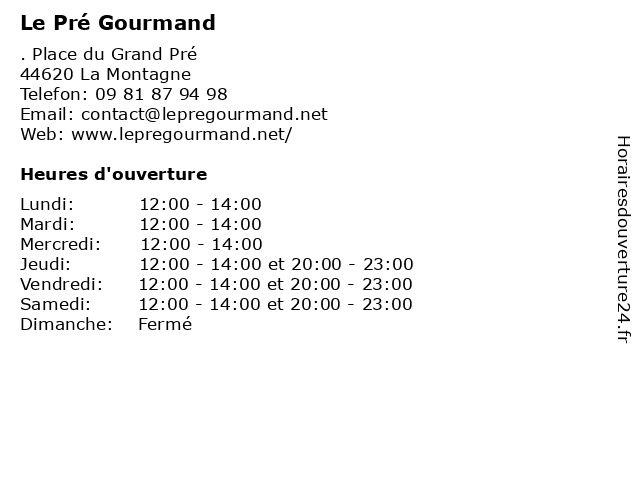 Le Pré Gourmand

. Place du Grand Pré
44620 La Montagne
Telefon: 09 81 87 94 98
Email: contact@lepregourmand.net
Web: www.lepregourmand.net/

Heures d'ouverture

| | |
|---|---|
| Lundi: | 12:00 - 14:00 |
| Mardi: | 12:00 - 14:00 |
| Mercredi: | 12:00 - 14:00 |
| Jeudi: | 12:00 - 14:00 et 20:00 - 23:00 |
| Vendredi: | 12:00 - 14:00 et 20:00 - 23:00 |
| Samedi: | 12:00 - 14:00 et 20:00 - 23:00 |
| Dimanche: | Fermé |

Horairesdouverture24.fr